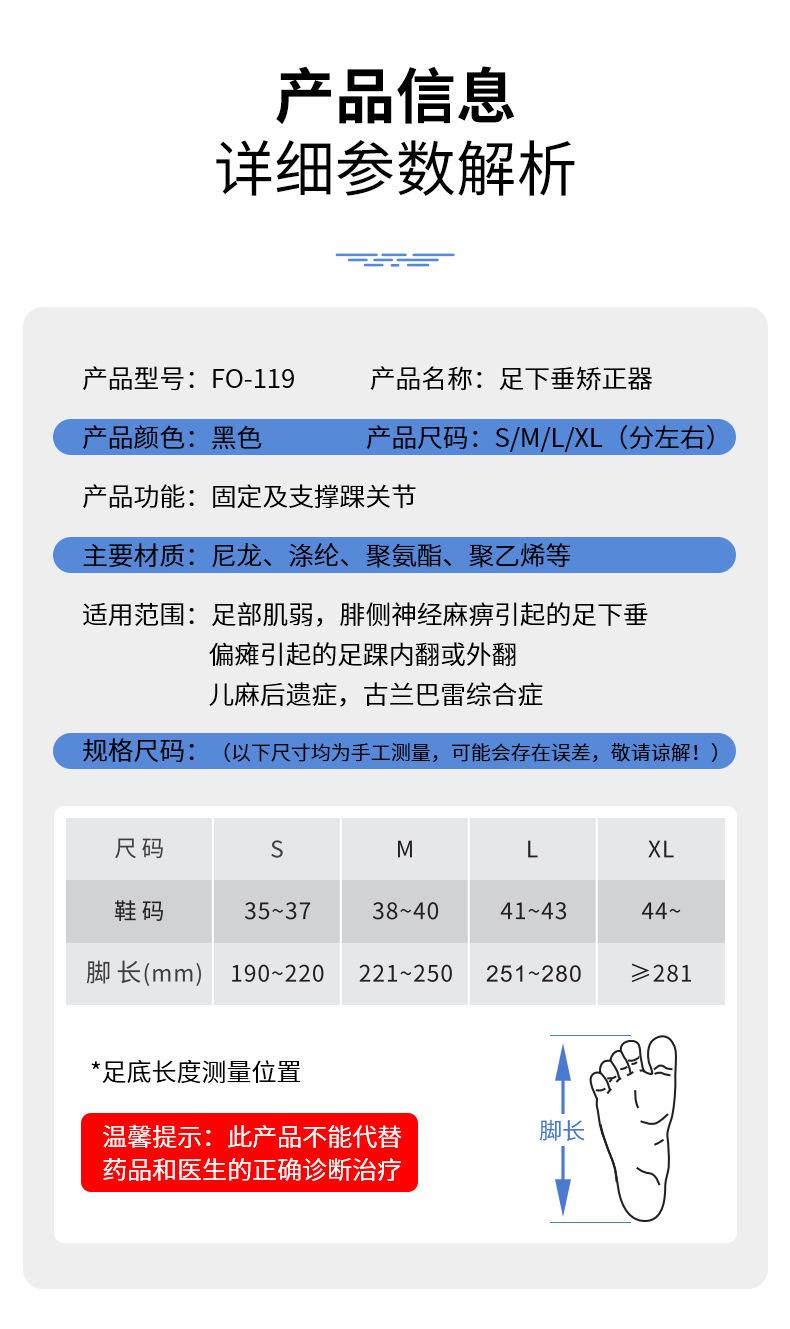 产品信息
详细参数解析

产品型号：FO-119　　产品名称：足下垂矫正器

产品颜色：黑色　　产品尺码：S/M/L/XL（分左右）

产品功能：固定及支撑踝关节

主要材质：尼龙、涤纶、聚氨酯、聚乙烯等

适用范围：足部肌弱，腓侧神经麻痹引起的足下垂
偏瘫引起的足踝内翻或外翻
儿麻后遗症，古兰巴雷综合症

规格尺码：（以下尺寸均为手工测量，可能会存在误差，敬请谅解！）

| 尺码 | S | M | L | XL |
|---|---|---|---|---|
| 鞋码 | 35~37 | 38~40 | 41~43 | 44~ |
| 脚长(mm) | 190~220 | 221~250 | 251~280 | ≥281 |

*足底长度测量位置

温馨提示：此产品不能代替药品和医生的正确诊断治疗

脚长